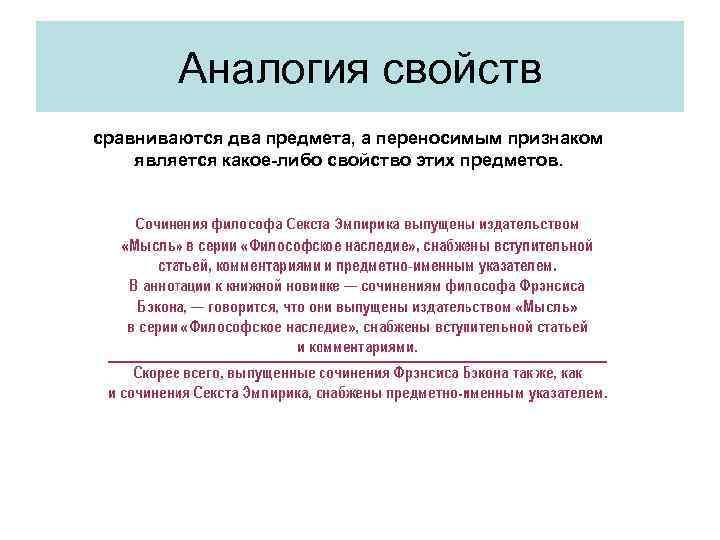 Аналогия свойств

сравниваются два предмета, а переносимым признаком является какое-либо свойство этих предметов.

Сочинения философа Секста Эмпирика выпущены издательством «Мысль» в серии «Философское наследие», снабжены вступительной статьей, комментариями и предметно-именным указателем.
В аннотации к книжной новинке — сочинениям философа Фрэнсиса Бэкона, — говорится, что они выпущены издательством «Мысль» в серии «Философское наследие», снабжены вступительной статьей и комментариями.

Скорее всего, выпущенные сочинения Фрэнсиса Бэкона также, как и сочинения Секста Эмпирика, снабжены предметно-именным указателем.